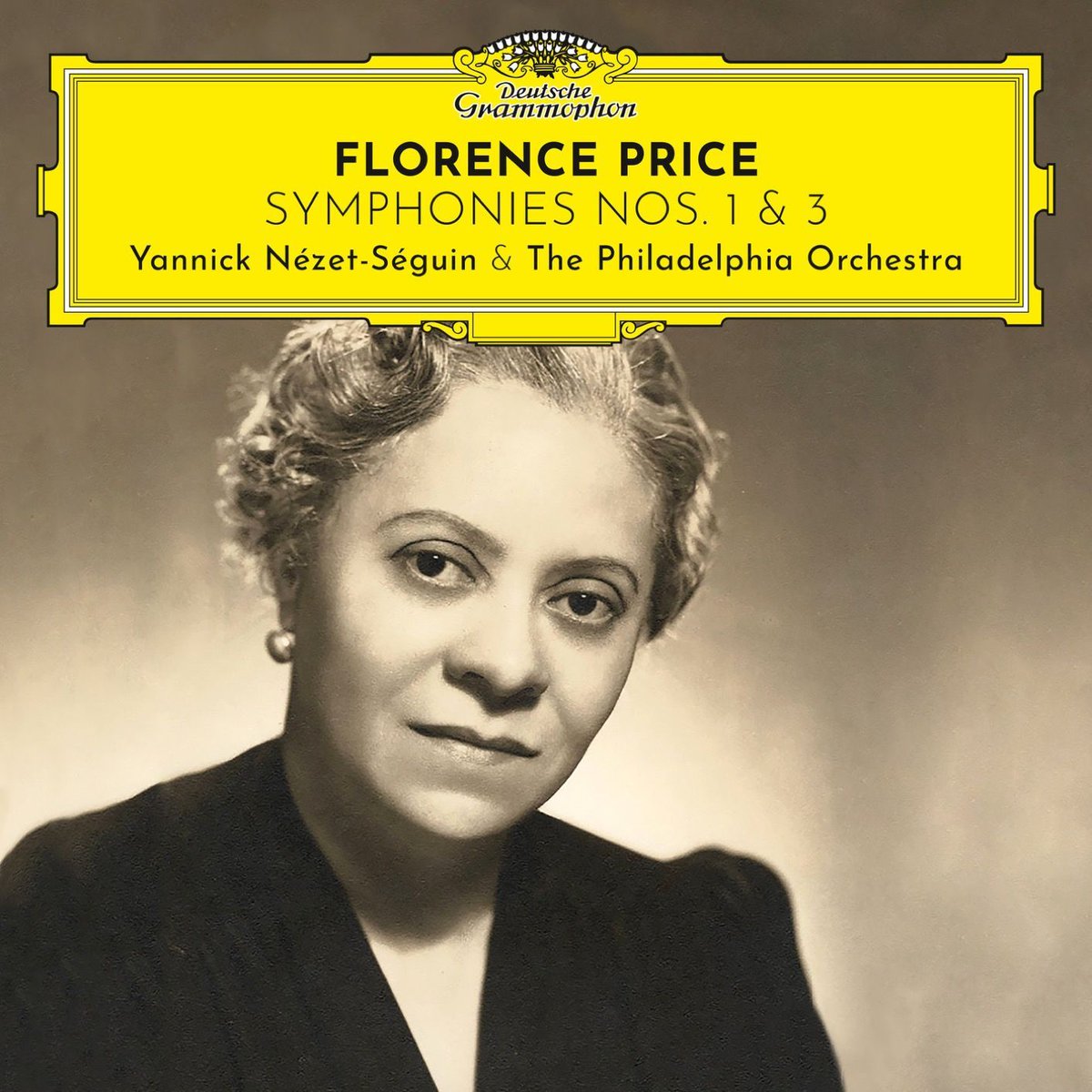 Deutsche Grammophon

FLORENCE PRICE
SYMPHONIES NOS. 1 & 3
Yannick Nézet-Séguin & The Philadelphia Orchestra